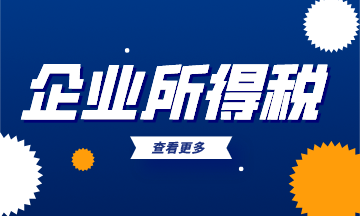 企业所得税

查看更多